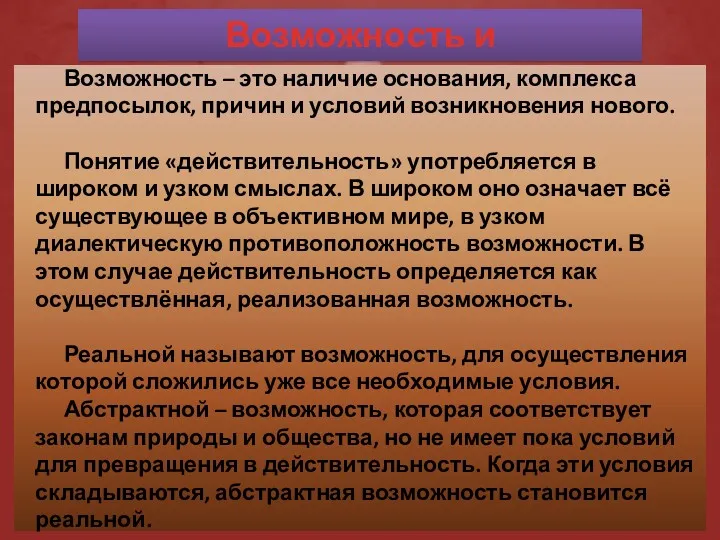 Возможность и

Возможность – это наличие основания, комплекса предпосылок, причин и условий возникновения нового.

Понятие «действительность» употребляется в широком и узком смыслах. В широком оно означает всё существующее в объективном мире, в узком диалектическую противоположность возможности. В этом случае действительность определяется как осуществлённая, реализованная возможность.

Реальной называют возможность, для осуществления которой сложились уже все необходимые условия.

Абстрактной – возможность, которая соответствует законам природы и общества, но не имеет пока условий для превращения в действительность. Когда эти условия складываются, абстрактная возможность становится реальной.